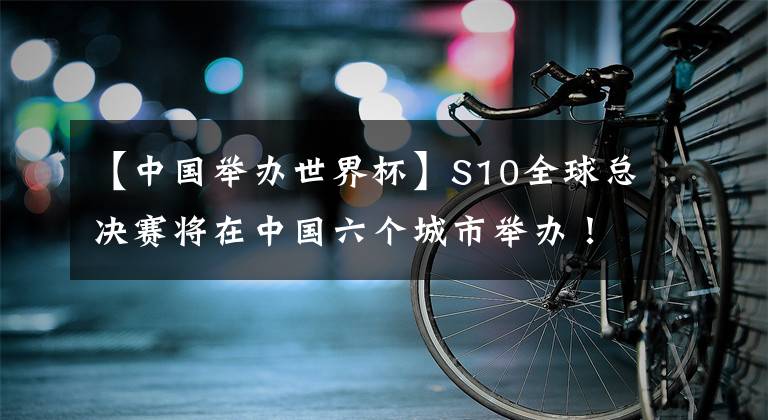 【中国举办世界杯】S10全球总决赛将在中国六个城市举办！